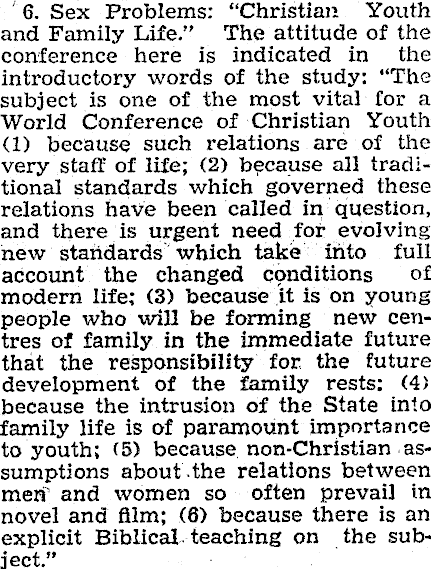 6. Sex Problems: "Christian Youth and Family Life." The attitude of the conference here is indicated in the introductory words of the study: "The subject is one of the most vital for a World Conference of Christian Youth (1) because such relations are of the very staff of life; (2) because all traditional standards which governed these relations have been called in question, and there is urgent need for evolving new standards which take into full account the changed conditions of modern life; (3) because it is on young people who will be forming new centres of family in the immediate future that the responsibility for the future development of the family rests; (4) because the intrusion of the State into family life is of paramount importance to youth; (5) because non-Christian assumptions about the relations between men and women so often prevail in novel and film; (6) because there is an explicit Biblical teaching on the subject."